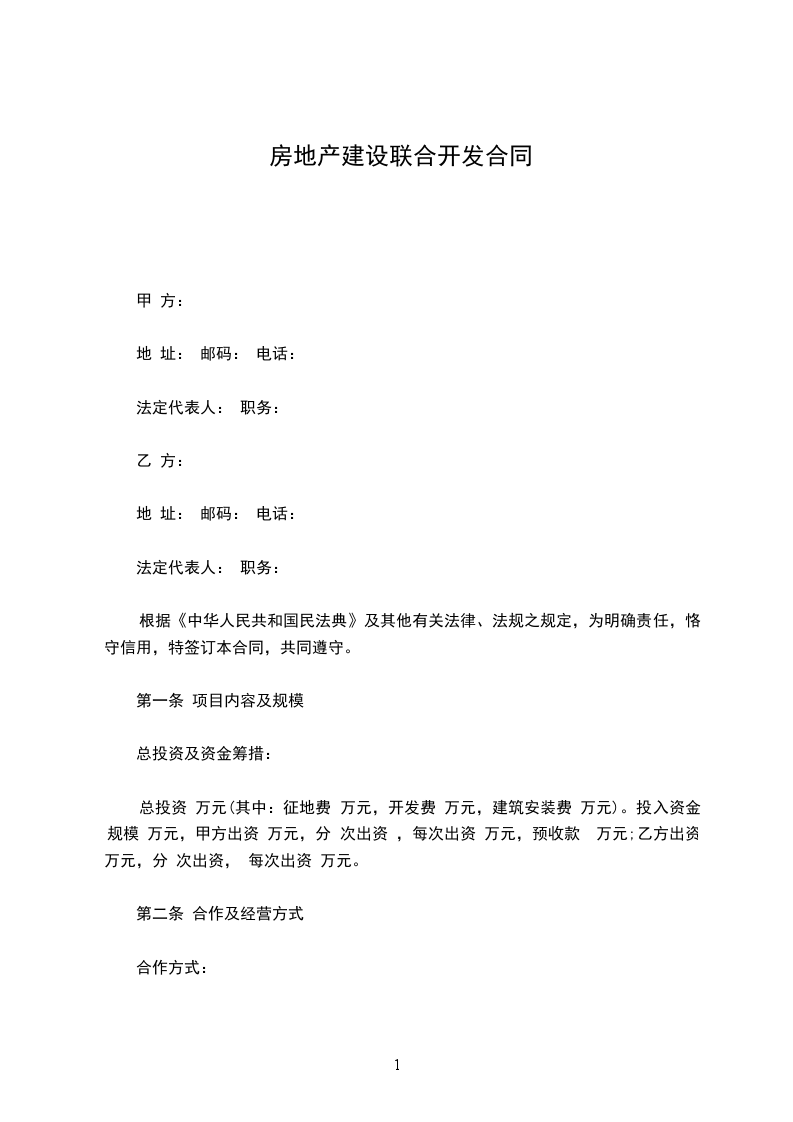 房地产建设联合开发合同

甲 方：

地 址： 邮码： 电话：

法定代表人： 职务：

乙 方：

地 址： 邮码： 电话：

法定代表人： 职务：

根据《中华人民共和国民法典》及其他有关法律、法规之规定，为明确责任，恪守信用，特签订本合同，共同遵守。

第一条 项目内容及规模

总投资及资金筹措：

总投资 万元(其中：征地费 万元，开发费 万元，建筑安装费 万元)。投入资金规模 万元，甲方出资 万元，分 次出资 ，每次出资 万元，预收款 万元;乙方出资 万元，分 次出资， 每次出资 万元。

第二条 合作及经营方式

合作方式：

1